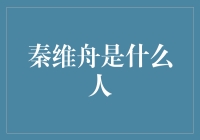 秦维舟是什么人